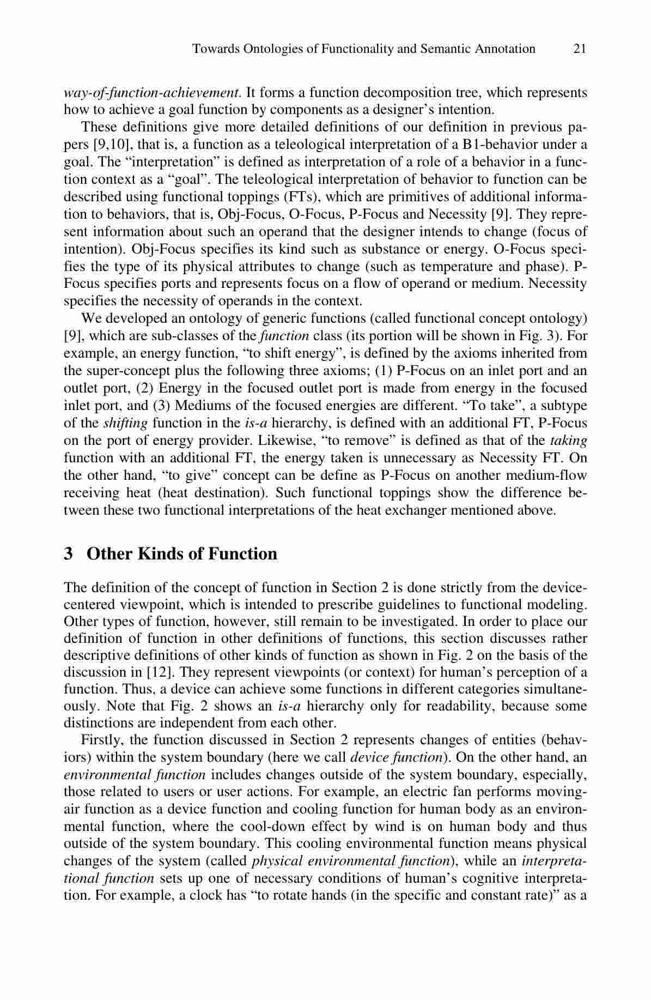 Towards Ontologies of Functionality and Semantic Annotation 21

way-of-function-achievement. It forms a function decomposition tree, which represents how to achieve a goal function by components as a designer's intention.

These definitions give more detailed definitions of our definition in previous papers [9,10], that is, a function as a teleological interpretation of a B1-behavior under a goal. The "interpretation" is defined as interpretation of a role of a behavior in a function context as a "goal". The teleological interpretation of behavior to function can be described using functional toppings (FTs), which are primitives of additional information to behaviors, that is, Obj-Focus, O-Focus, P-Focus and Necessity [9]. They represent information about such an operand that the designer intends to change (focus of intention). Obj-Focus specifies its kind such as substance or energy. O-Focus specifies the type of its physical attributes to change (such as temperature and phase). P-Focus specifies ports and represents focus on a flow of operand or medium. Necessity specifies the necessity of operands in the context.

We developed an ontology of generic functions (called functional concept ontology) [9], which are sub-classes of the function class (its portion will be shown in Fig. 3). For example, an energy function, "to shift energy", is defined by the axioms inherited from the super-concept plus the following three axioms; (1) P-Focus on an inlet port and an outlet port, (2) Energy in the focused outlet port is made from energy in the focused inlet port, and (3) Mediums of the focused energies are different. "To take", a subtype of the shifting function in the is-a hierarchy, is defined with an additional FT, P-Focus on the port of energy provider. Likewise, "to remove" is defined as that of the taking function with an additional FT, the energy taken is unnecessary as Necessity FT. On the other hand, "to give" concept can be define as P-Focus on another medium-flow receiving heat (heat destination). Such functional toppings show the difference between these two functional interpretations of the heat exchanger mentioned above.

3 Other Kinds of Function

The definition of the concept of function in Section 2 is done strictly from the device-centered viewpoint, which is intended to prescribe guidelines to functional modeling. Other types of function, however, still remain to be investigated. In order to place our definition of function in other definitions of functions, this section discusses rather descriptive definitions of other kinds of function as shown in Fig. 2 on the basis of the discussion in [12]. They represent viewpoints (or context) for human's perception of a function. Thus, a device can achieve some functions in different categories simultaneously. Note that Fig. 2 shows an is-a hierarchy only for readability, because some distinctions are independent from each other.

Firstly, the function discussed in Section 2 represents changes of entities (behaviors) within the system boundary (here we call device function). On the other hand, an environmental function includes changes outside of the system boundary, especially, those related to users or user actions. For example, an electric fan performs moving-air function as a device function and cooling function for human body as an environmental function, where the cool-down effect by wind is on human body and thus outside of the system boundary. This cooling environmental function means physical changes of the system (called physical environmental function), while an interpretational function sets up one of necessary conditions of human's cognitive interpretation. For example, a clock has "to rotate hands (in the specific and constant rate)" as a